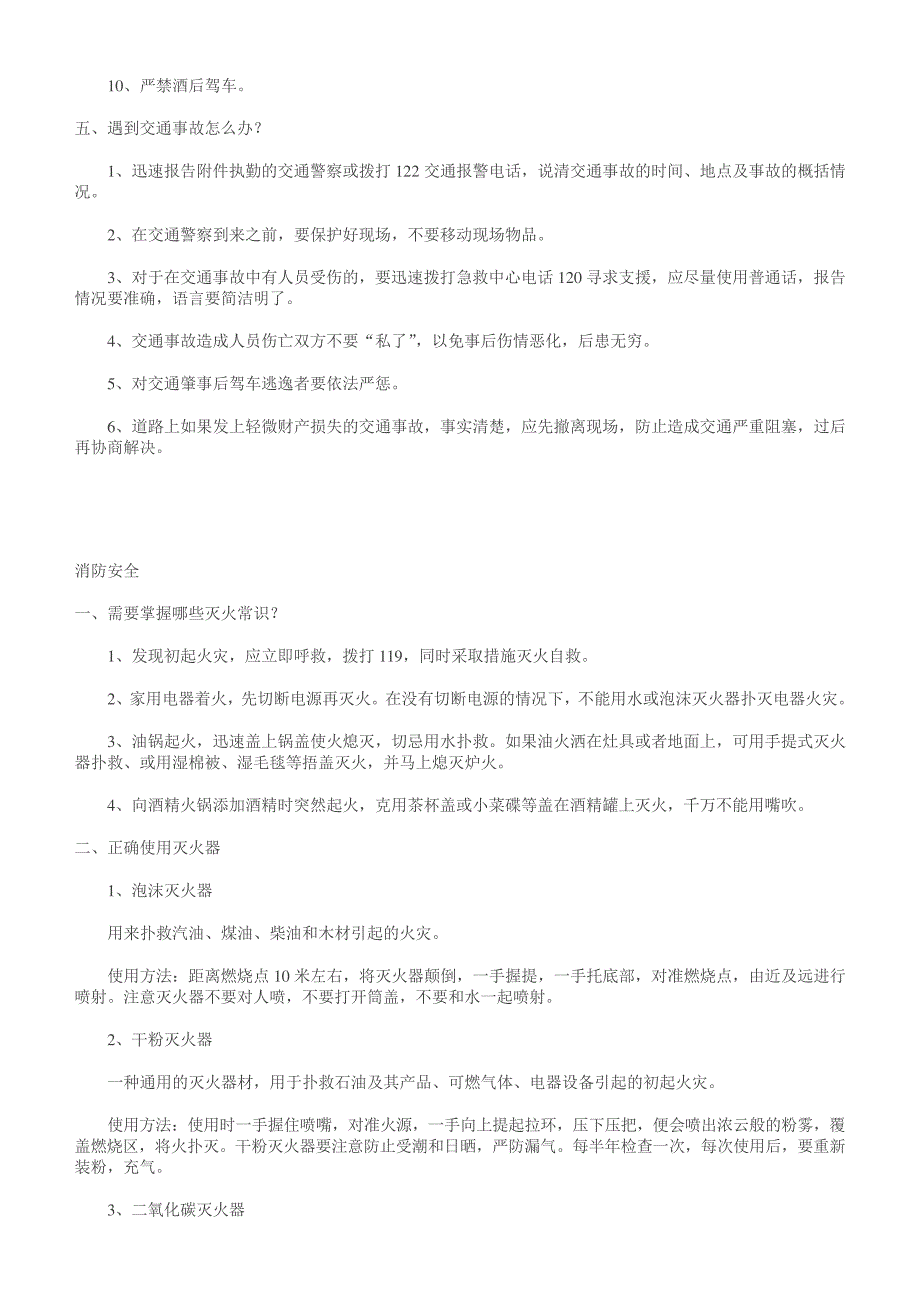 10、严禁酒后驾车。

五、遇到交通事故怎么办？

1、迅速报告附件执勤的交通警察或拨打 122 交通报警电话，说清交通事故的时间、地点及事故的概括情况。

2、在交通警察到来之前，要保护好现场，不要移动现场物品。

3、对于在交通事故中有人员受伤的，要迅速拨打急救中心电话 120 寻求支援，应尽量使用普通话，报告情况要准确，语言要简洁明了。

4、交通事故造成人员伤亡双方不要“私了”，以免事后伤情恶化，后患无穷。

5、对交通肇事后驾车逃逸者要依法严惩。

6、道路上如果发上轻微财产损失的交通事故，事实清楚，应先撤离现场，防止造成交通严重阻塞，过后再协商解决。

消防安全

一、需要掌握哪些灭火常识？

1、发现初起火灾，应立即呼救，拨打 119，同时采取措施灭火自救。

2、家用电器着火，先切断电源再灭火。在没有切断电源的情况下，不能用水或泡沫灭火器扑灭电器火灾。

3、油锅起火，迅速盖上锅盖使火熄灭，切忌用水扑救。如果油火洒在灶具或者地面上，可用手提式灭火器扑救、或用湿棉被、湿毛毯等捂盖灭火，并马上熄灭炉火。

4、向酒精火锅添加酒精时突然起火，克用茶杯盖或小菜碟等盖在酒精罐上灭火，千万不能用嘴吹。

二、正确使用灭火器

1、泡沫灭火器

用来扑救汽油、煤油、柴油和木材引起的火灾。

使用方法：距离燃烧点 10 米左右，将灭火器颠倒，一手握提，一手托底部，对准燃烧点，由近及远进行喷射。注意灭火器不要对人喷，不要打开筒盖，不要和水一起喷射。

2、干粉灭火器

一种通用的灭火器材，用于扑救石油及其产品、可燃气体、电器设备引起的初起火灾。

使用方法：使用时一手握住喷嘴，对准火源，一手向上提起拉环，压下压把，便会喷出浓云般的粉雾，覆盖燃烧区，将火扑灭。干粉灭火器要注意防止受潮和日晒，严防漏气。每半年检查一次，每次使用后，要重新装粉，充气。

3、二氧化碳灭火器